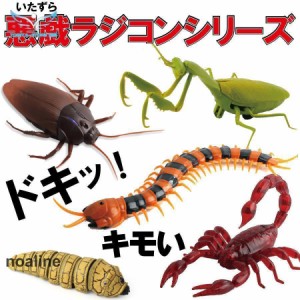 いたずら
悪戯ラジコンシリーズ

ドキッ！

キモい

noaline